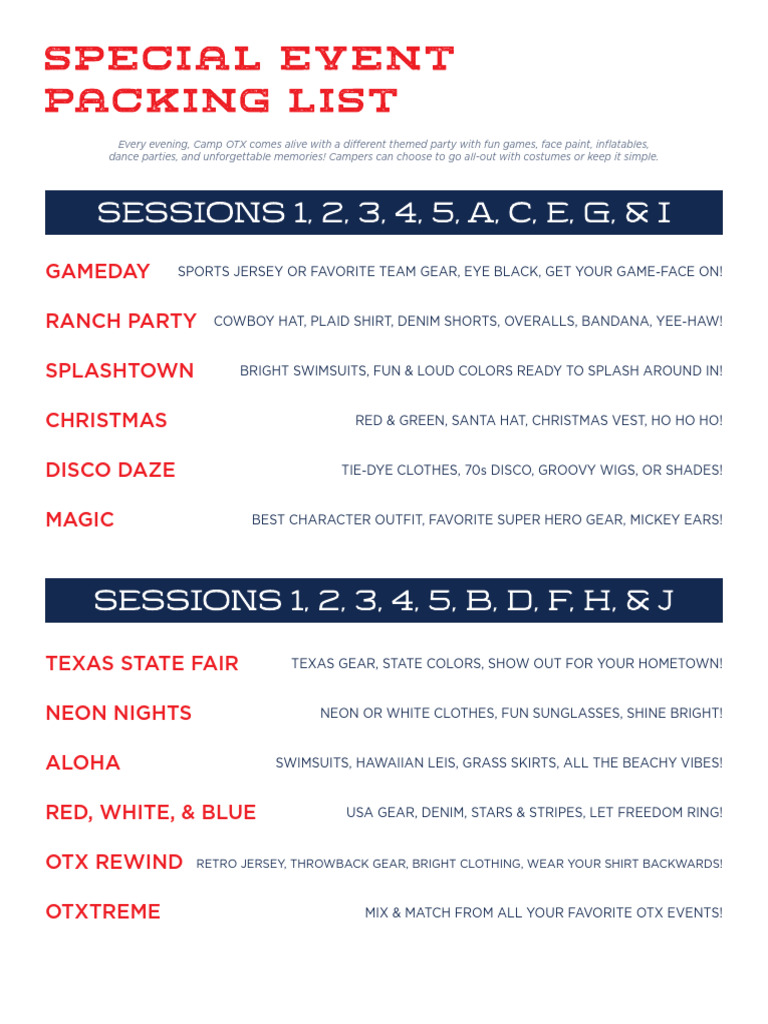 SPECIAL EVENT PACKING LIST

Every evening, Camp OTX comes alive with a different themed party with fun games, face paint, inflatables, dance parties, and unforgettable memories! Campers can choose to go all-out with costumes or keep it simple.

SESSIONS 1, 2, 3, 4, 5, A, C, E, G, & I

GAMEDAY SPORTS JERSEY OR FAVORITE TEAM GEAR, EYE BLACK, GET YOUR GAME-FACE ON!

RANCH PARTY COWBOY HAT, PLAID SHIRT, DENIM SHORTS, OVERALLS, BANDANA, YEE-HAW!

SPLASHTOWN BRIGHT SWIMSUITS, FUN & LOUD COLORS READY TO SPLASH AROUND IN!

CHRISTMAS RED & GREEN, SANTA HAT, CHRISTMAS VEST, HO HO HO!

DISCO DAZE TIE-DYE CLOTHES, 70s DISCO, GROOVY WIGS, OR SHADES!

MAGIC BEST CHARACTER OUTFIT, FAVORITE SUPER HERO GEAR, MICKEY EARS!

SESSIONS 1, 2, 3, 4, 5, B, D, F, H, & J

TEXAS STATE FAIR TEXAS GEAR, STATE COLORS, SHOW OUT FOR YOUR HOMETOWN!

NEON NIGHTS NEON OR WHITE CLOTHES, FUN SUNGLASSES, SHINE BRIGHT!

ALOHA SWIMSUITS, HAWAIIAN LEIS, GRASS SKIRTS, ALL THE BEACHY VIBES!

RED, WHITE, & BLUE USA GEAR, DENIM, STARS & STRIPES, LET FREEDOM RING!

OTX REWIND RETRO JERSEY, THROWBACK GEAR, BRIGHT CLOTHING, WEAR YOUR SHIRT BACKWARDS!

OTXTREME MIX & MATCH FROM ALL YOUR FAVORITE OTX EVENTS!